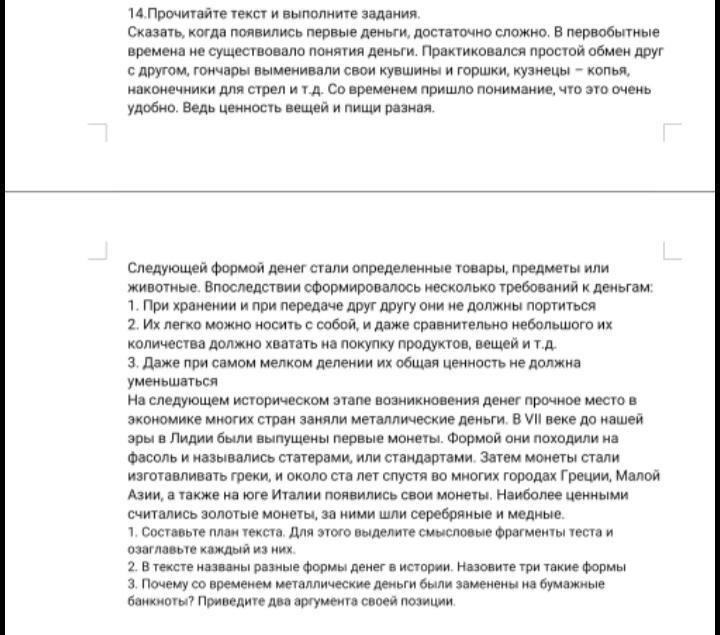 14.Прочитайте текст и выполните задания.
Сказать, когда появились первые деньги, достаточно сложно. В первобытные времена не существовало понятия деньги. Практиковался простой обмен друг с другом, гончары выменивали свои кувшины и горшки, кузнецы – копья, наконечники для стрел и т.д. Со временем пришло понимание, что это очень удобно. Ведь ценность вещей и пищи разная.

Следующей формой денег стали определенные товары, предметы или животные. Впоследствии сформировалось несколько требований к деньгам:
1. При хранении и при передаче друг другу они не должны портиться
2. Их легко можно носить с собой, и даже сравнительно небольшого их количества должно хватать на покупку продуктов, вещей и т.д.
3. Даже при самом мелком делении их общая ценность не должна уменьшаться
На следующем историческом этапе возникновения денег прочное место в экономике многих стран заняли металлические деньги. В VII веке до нашей эры в Лидии были выпущены первые монеты. Формой они походили на фасоль и назывались статерами, или стандартами. Затем монеты стали изготавливать греки, и около ста лет спустя во многих городах Греции, Малой Азии, а также на юге Италии появились свои монеты. Наиболее ценными считались золотые монеты, за ними шли серебряные и медные.
1. Составьте план текста. Для этого выделите смысловые фрагменты теста и озаглавьте каждый из них.
2. В тексте названы разные формы денег в истории. Назовите три такие формы
3. Почему со временем металлические деньги были заменены на бумажные банкноты? Приведите два аргумента своей позиции.